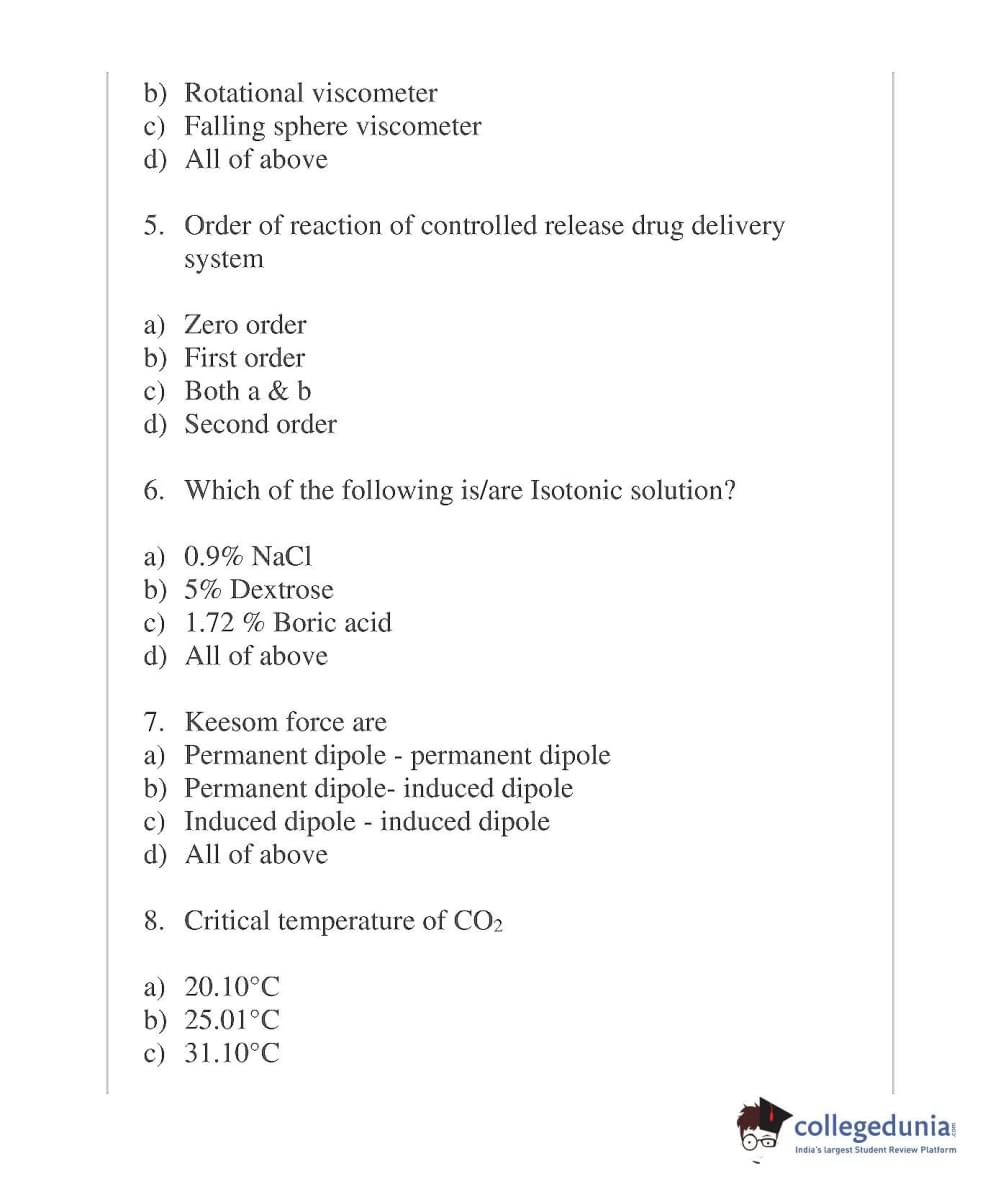 b) Rotational viscometer
c) Falling sphere viscometer
d) All of above

5. Order of reaction of controlled release drug delivery system

a) Zero order
b) First order
c) Both a & b
d) Second order

6. Which of the following is/are Isotonic solution?

a) 0.9% NaCl
b) 5% Dextrose
c) 1.72 % Boric acid
d) All of above

7. Keesom force are
a) Permanent dipole - permanent dipole
b) Permanent dipole- induced dipole
c) Induced dipole - induced dipole
d) All of above

8. Critical temperature of $CO_2$

a) 20.10°C
b) 25.01°C
c) 31.10°C

collegedunia.com
India's largest Student Review Platform